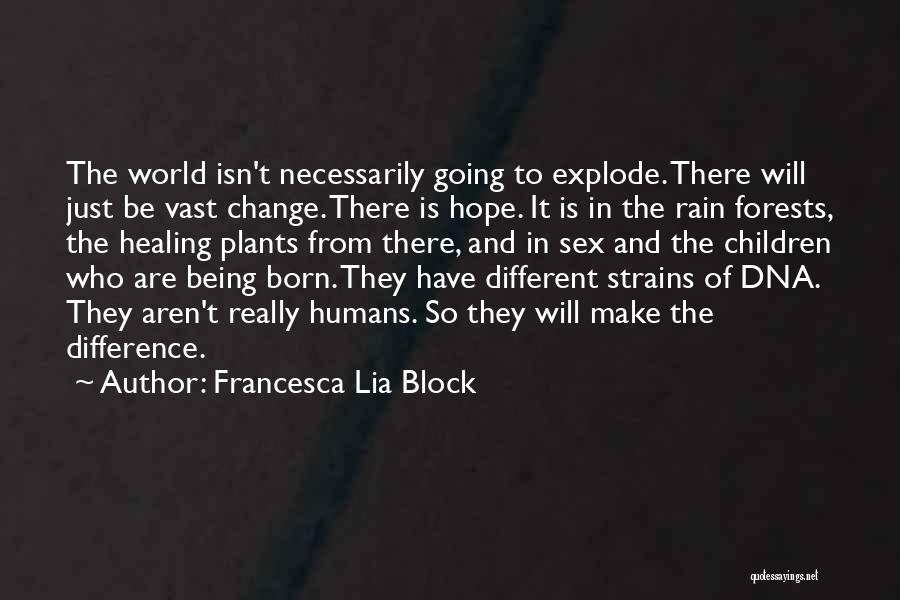 The world isn't necessarily going to explode. There will just be vast change. There is hope. It is in the rain forests, the healing plants from there, and in sex and the children who are being born. They have different strains of DNA. They aren't really humans. So they will make the difference.

~ Author: Francesca Lia Block

quotessayings.net